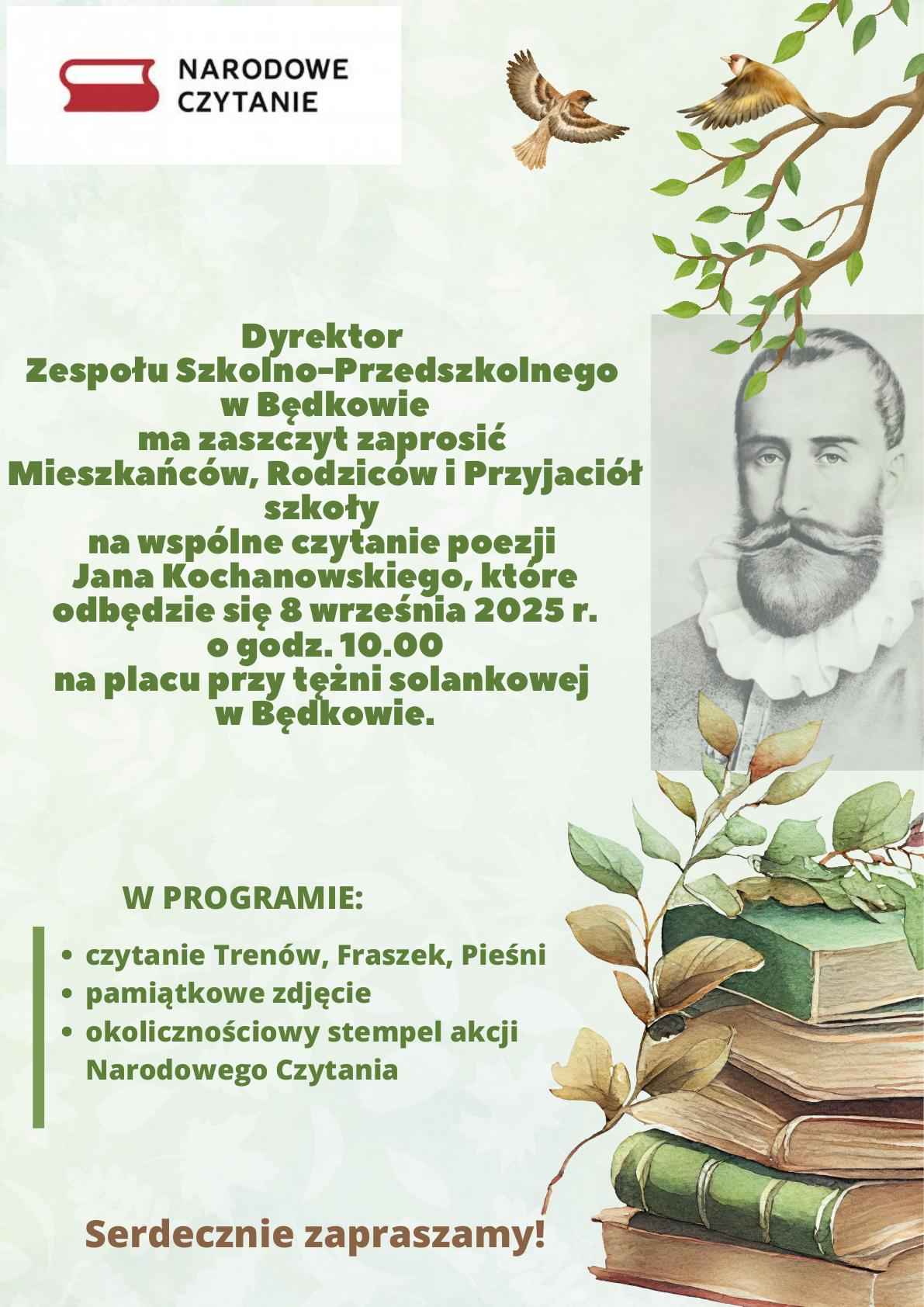 NARODOWE CZYTANIE

Dyrektor
Zespołu Szkolno-Przedszkolnego
w Będkowie
ma zaszczyt zaprosić
Mieszkańców, Rodziców i Przyjaciół
szkoły
na wspólne czytanie poezji
Jana Kochanowskiego, które
odbędzie się 8 września 2025 r.
o godz. 10.00
na placu przy tężni solankowej
w Będkowie.

W PROGRAMIE:

- czytanie Trenów, Fraszek, Pieśni
- pamiątkowe zdjęcie
- okolicznościowy stempel akcji Narodowego Czytania

Serdecznie zapraszamy!